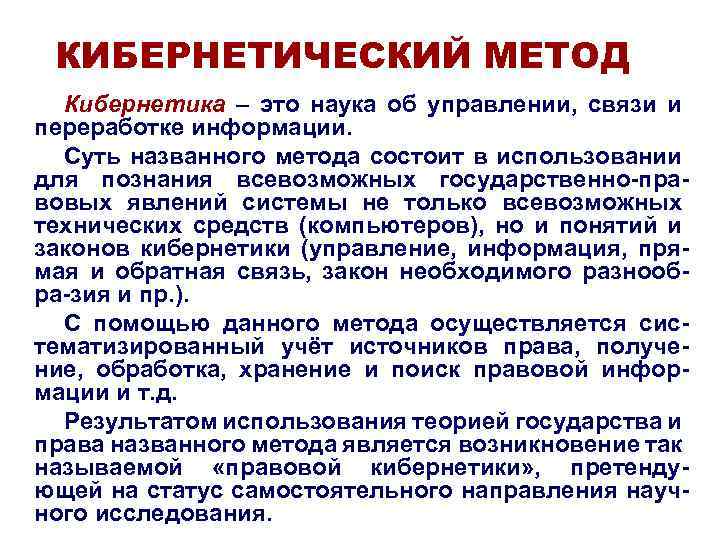 КИБЕРНЕТИЧЕСКИЙ МЕТОД

Кибернетика – это наука об управлении, связи и переработке информации.

Суть названного метода состоит в использовании для познания всевозможных государственно-правовых явлений системы не только всевозможных технических средств (компьютеров), но и понятий и законов кибернетики (управление, информация, прямая и обратная связь, закон необходимого разнообразия и пр.).

С помощью данного метода осуществляется систематизированный учёт источников права, получение, обработка, хранение и поиск правовой информации и т.д.

Результатом использования теорией государства и права названного метода является возникновение так называемой «правовой кибернетики», претендующей на статус самостоятельного направления научного исследования.